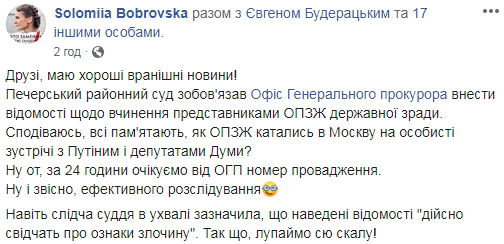 Solomiia Bobrovska разом з Євгеном Будерацьким та 17 іншими особами.

2 год ·

Друзі, маю хороші вранішні новини!
Печерський районний суд зобов'язав Офіс Генерального прокурора внести відомості щодо вчинення представниками ОПЗЖ державної зради.
Сподіваюсь, всі пам'ятають, як ОПЗЖ катались в Москву на особисті зустрічі з Путіним і депутатами Думи?
Ну от, за 24 години очікуємо від ОГП номер провадження.
Ну і звісно, ефективного розслідування

Навіть слідча суддя в ухвалі зазначила, що наведені відомості "дійсно свідчать про ознаки злочину". Так що, лупаймо сю скалу!